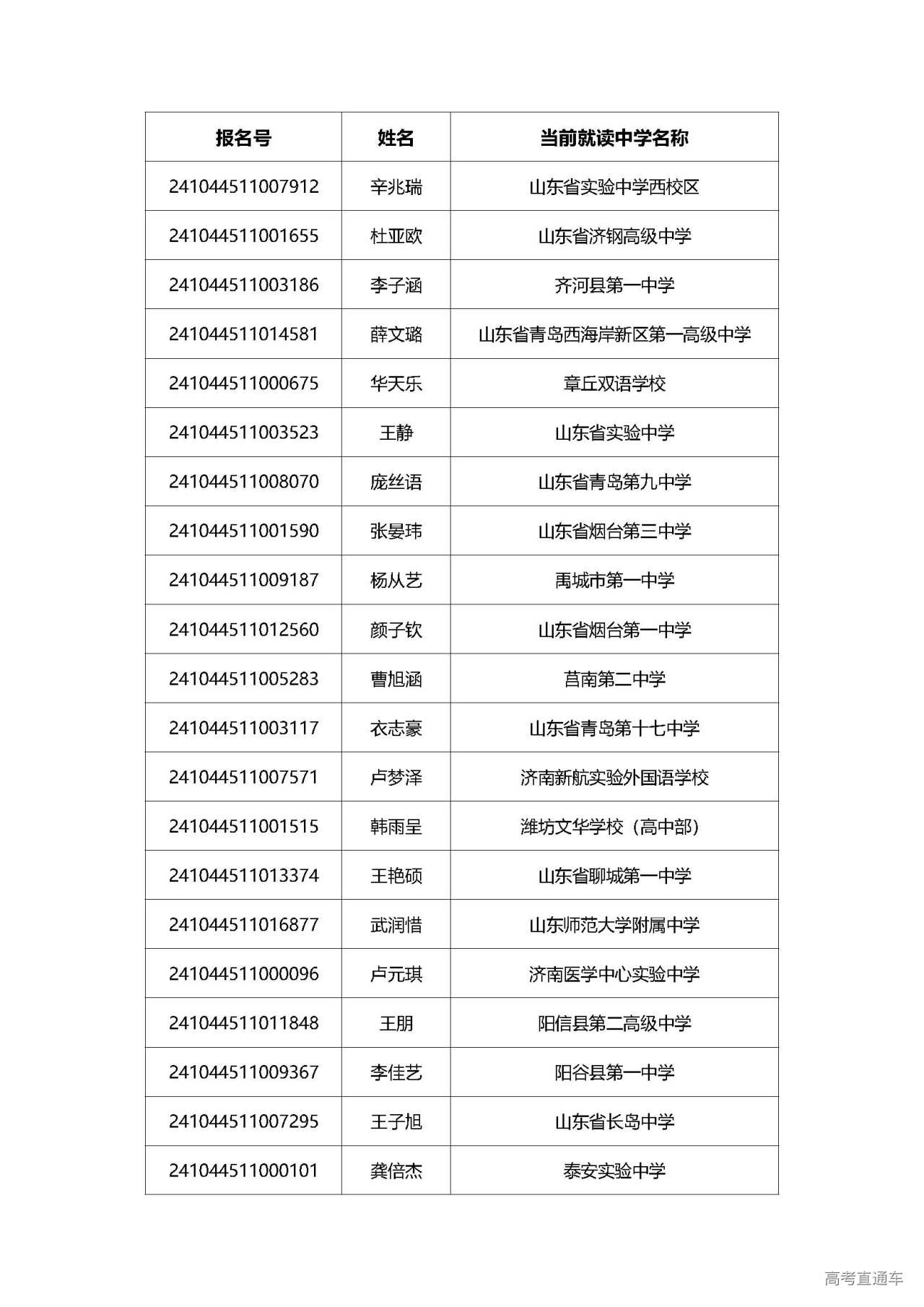 | 报名号 | 姓名 | 当前就读中学名称 |
|---|---|---|
| 241044511007912 | 辛兆瑞 | 山东省实验中学西校区 |
| 241044511001655 | 杜亚欧 | 山东省济钢高级中学 |
| 241044511003186 | 李子涵 | 齐河县第一中学 |
| 241044511014581 | 薛文璐 | 山东省青岛西海岸新区第一高级中学 |
| 241044511000675 | 华天乐 | 章丘双语学校 |
| 241044511003523 | 王静 | 山东省实验中学 |
| 241044511008070 | 庞丝语 | 山东省青岛第九中学 |
| 241044511001590 | 张晏玮 | 山东省烟台第三中学 |
| 241044511009187 | 杨从艺 | 禹城市第一中学 |
| 241044511012560 | 颜子钦 | 山东省烟台第一中学 |
| 241044511005283 | 曹旭涵 | 莒南第二中学 |
| 241044511003117 | 衣志豪 | 山东省青岛第十七中学 |
| 241044511007571 | 卢梦泽 | 济南新航实验外国语学校 |
| 241044511001515 | 韩雨呈 | 潍坊文华学校（高中部） |
| 241044511013374 | 王艳硕 | 山东省聊城第一中学 |
| 241044511016877 | 武润惜 | 山东师范大学附属中学 |
| 241044511000096 | 卢元琪 | 济南医学中心实验中学 |
| 241044511011848 | 王朋 | 阳信县第二高级中学 |
| 241044511009367 | 李佳艺 | 阳谷县第一中学 |
| 241044511007295 | 王子旭 | 山东省长岛中学 |
| 241044511000101 | 龚倍杰 | 泰安实验中学 |

高考直通车